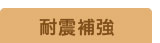 耐震補強